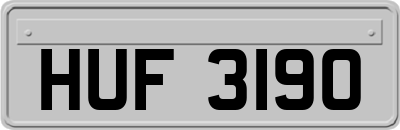 HUF 3190